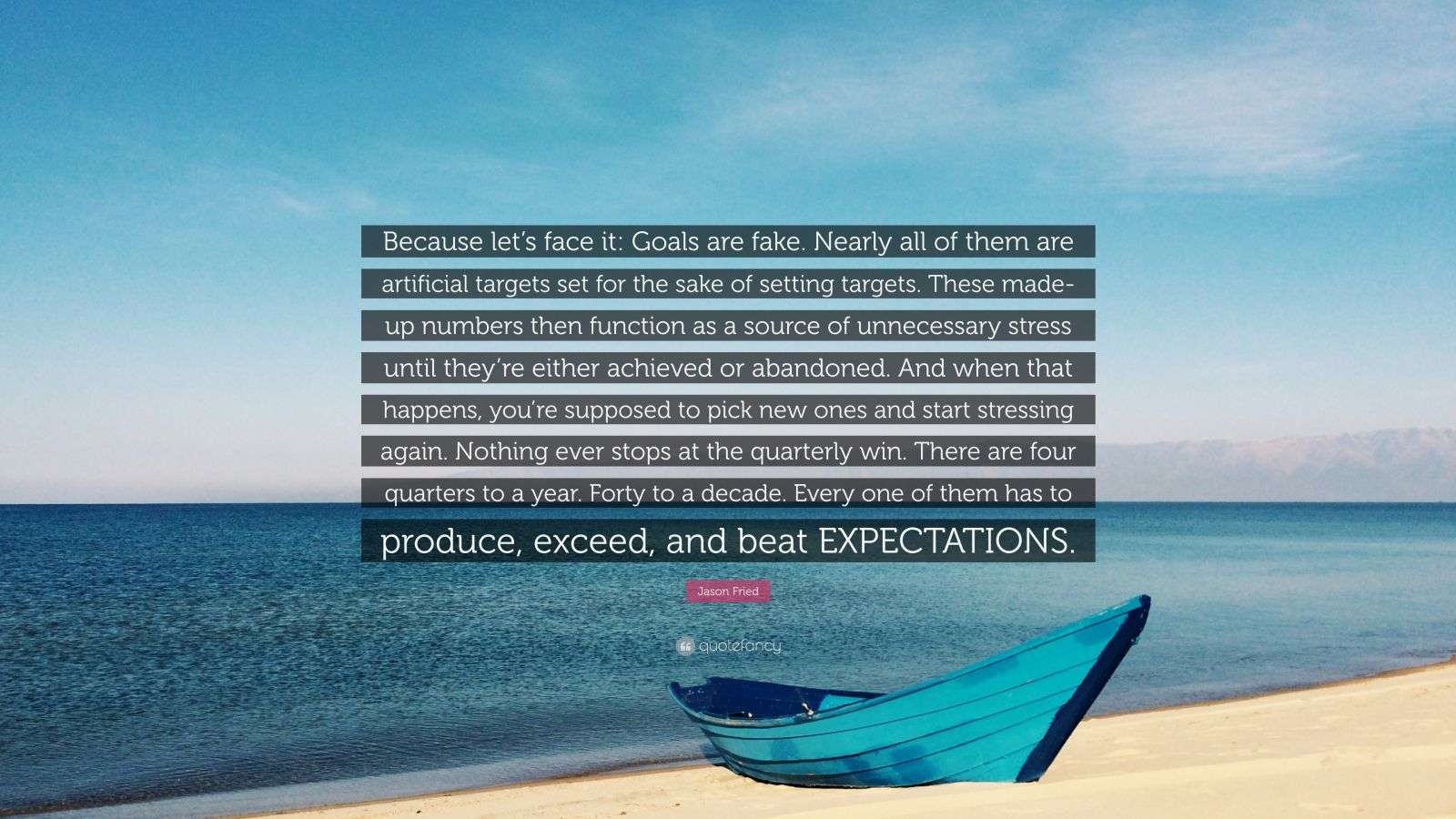 Because let's face it: Goals are fake. Nearly all of them are artificial targets set for the sake of setting targets. These made-up numbers then function as a source of unnecessary stress until they're either achieved or abandoned. And when that happens, you're supposed to pick new ones and start stressing again. Nothing ever stops at the quarterly win. There are four quarters to a year. Forty to a decade. Every one of them has to produce, exceed, and beat EXPECTATIONS.

Jason Fried

quotefancy